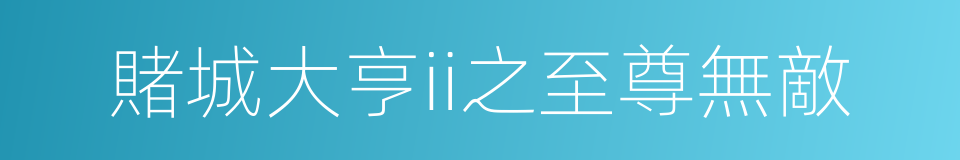 賭城大亨ii之至尊無敵